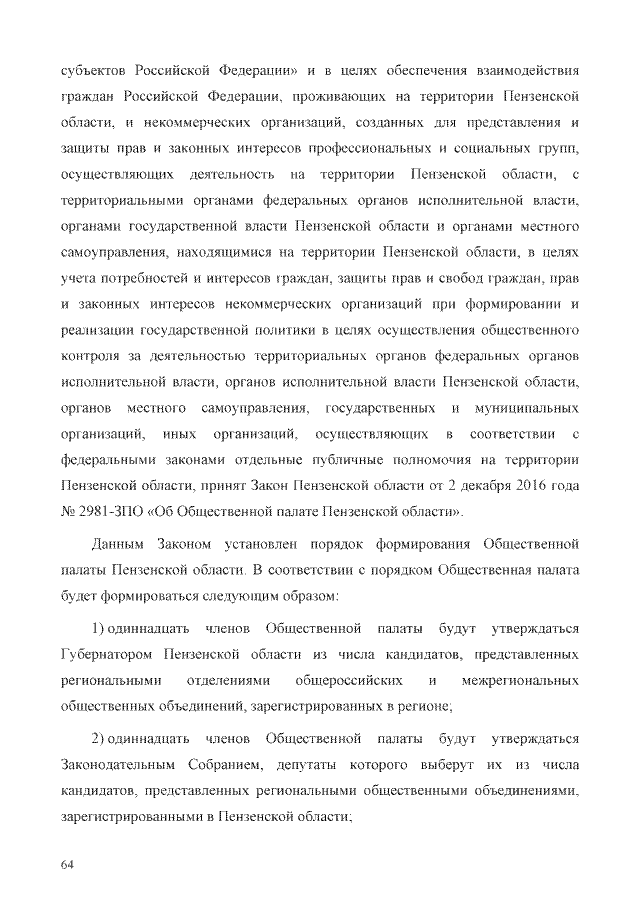 субъектов Российской Федерации» и в целях обеспечения взаимодействия граждан Российской Федерации, проживающих на территории Пензенской области, и некоммерческих организаций, созданных для представления и защиты прав и законных интересов профессиональных и социальных групп, осуществляющих деятельность на территории Пензенской области, с территориальными органами федеральных органов исполнительной власти, органами государственной власти Пензенской области и органами местного самоуправления, находящимися на территории Пензенской области, в целях учета потребностей и интересов граждан, защиты прав и свобод граждан, прав и законных интересов некоммерческих организаций при формировании и реализации государственной политики в целях осуществления общественного контроля за деятельностью территориальных органов федеральных органов исполнительной власти, органов исполнительной власти Пензенской области, органов местного самоуправления, государственных и муниципальных организаций, иных организаций, осуществляющих в соответствии с федеральными законами отдельные публичные полномочия на территории Пензенской области, принят Закон Пензенской области от 2 декабря 2016 года № 2981-ЗПО «Об Общественной палате Пензенской области».

Данным Законом установлен порядок формирования Общественной палаты Пензенской области. В соответствии с порядком Общественная палата будет формироваться следующим образом:

1) одиннадцать членов Общественной палаты будут утверждаться Губернатором Пензенской области из числа кандидатов, представленных региональными отделениями общероссийских и межрегиональных общественных объединений, зарегистрированных в регионе;

2) одиннадцать членов Общественной палаты будут утверждаться Законодательным Собранием, депутаты которого выберут их из числа кандидатов, представленных региональными общественными объединениями, зарегистрированными в Пензенской области;

64